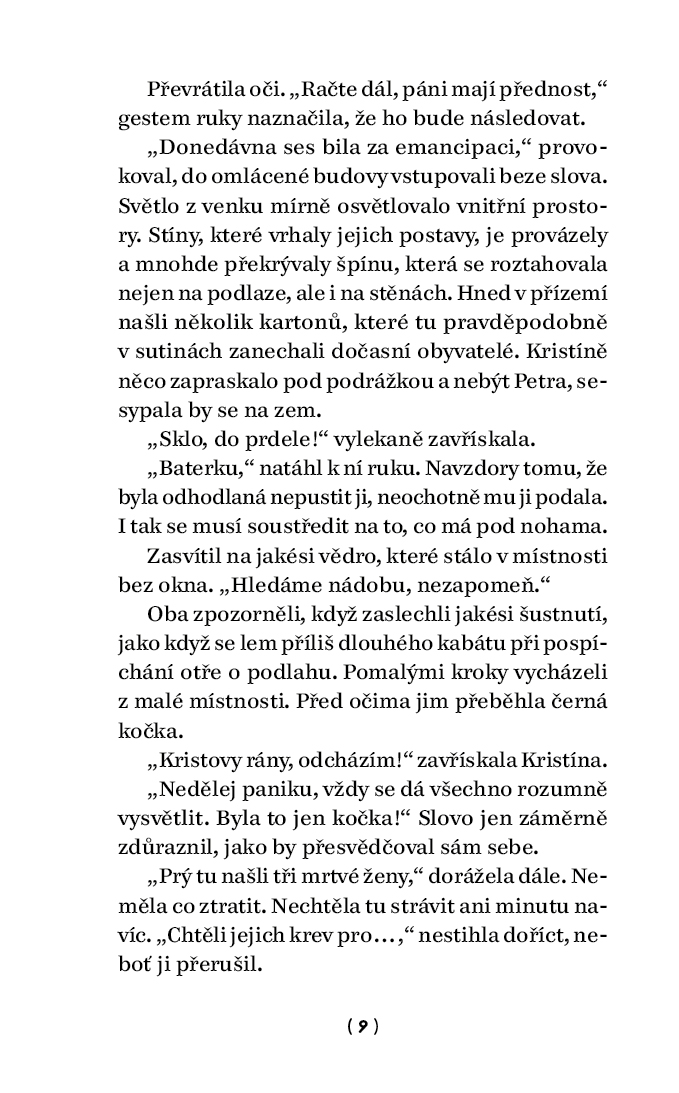 Převrátila oči. „Račte dál, páni mají přednost,“ gestem ruky naznačila, že ho bude následovat.

„Donedávna ses bila za emancipaci,“ provokoval, do omlácené budovy vstupovali beze slova. Světlo z venku mírně osvětlovalo vnitřní prostory. Stíny, které vrhaly jejich postavy, je provázely a mnohde překrývaly špínu, která se roztahovala nejen na podlaze, ale i na stěnách. Hned v přízemí našli několik kartonů, které tu pravděpodobně v sutinách zanechali dočasní obyvatelé. Kristíně něco zapraskalo pod podrážkou a nebýt Petra, sesypala by se na zem.

„Sklo, do prdele!“ vylekaně zavřískala.

„Baterku,“ natáhl k ní ruku. Navzdory tomu, že byla odhodlaná nepustit ji, neochotně mu ji podala. I tak se musí soustředit na to, co má pod nohama.

Zasvítil na jakési vědro, které stálo v místnosti bez okna. „Hledáme nádobu, nezapomeň.“

Oba zpozorněli, když zaslechli jakési šustnutí, jako když se lem příliš dlouhého kabátu při pospíchání otře o podlahu. Pomalými kroky vycházeli z malé místnosti. Před očima jim přeběhla černá kočka.

„Kristovy rány, odcházím!“ zavřískala Kristína.

„Nedělej paniku, vždy se dá všechno rozumně vysvětlit. Byla to jen kočka!“ Slovo jen záměrně zdůraznil, jako by přesvědčoval sám sebe.

„Prý tu našli tři mrtvé ženy,“ dorážela dále. Neměla co ztratit. Nechtěla tu strávit ani minutu navíc. „Chtěli jejich krev pro…,“ nestihla doříct, neboť ji přerušil.

( 9 )